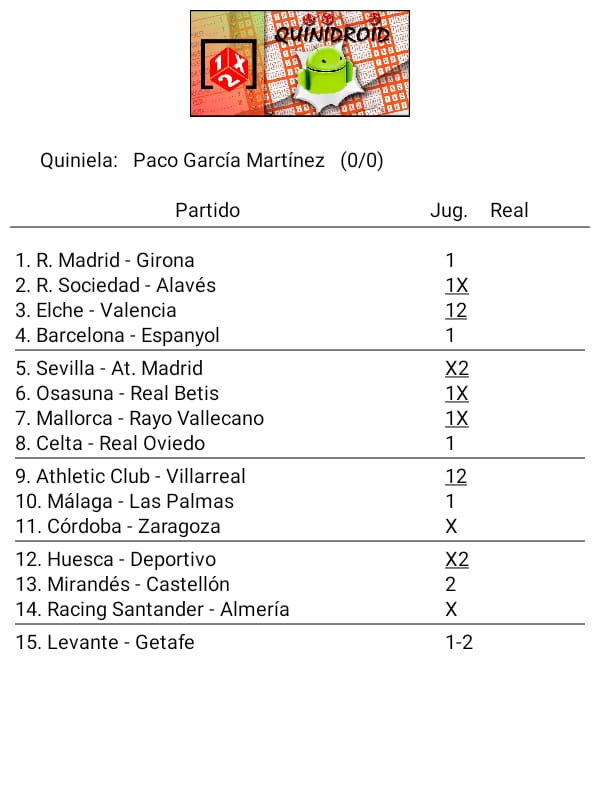 QUINIDROID

1 X 2

Quiniela: Paco García Martínez (0/0)

| Partido | Jug. | Real |
|---|---|---|
| 1. R. Madrid - Girona | 1 | |
| 2. R. Sociedad - Alavés | 1X | |
| 3. Elche - Valencia | 12 | |
| 4. Barcelona - Espanyol | 1 | |
| 5. Sevilla - At. Madrid | X2 | |
| 6. Osasuna - Real Betis | 1X | |
| 7. Mallorca - Rayo Vallecano | 1X | |
| 8. Celta - Real Oviedo | 1 | |
| 9. Athletic Club - Villarreal | 12 | |
| 10. Málaga - Las Palmas | 1 | |
| 11. Córdoba - Zaragoza | X | |
| 12. Huesca - Deportivo | X2 | |
| 13. Mirandés - Castellón | 2 | |
| 14. Racing Santander - Almería | X | |
| 15. Levante - Getafe | 1-2 | |